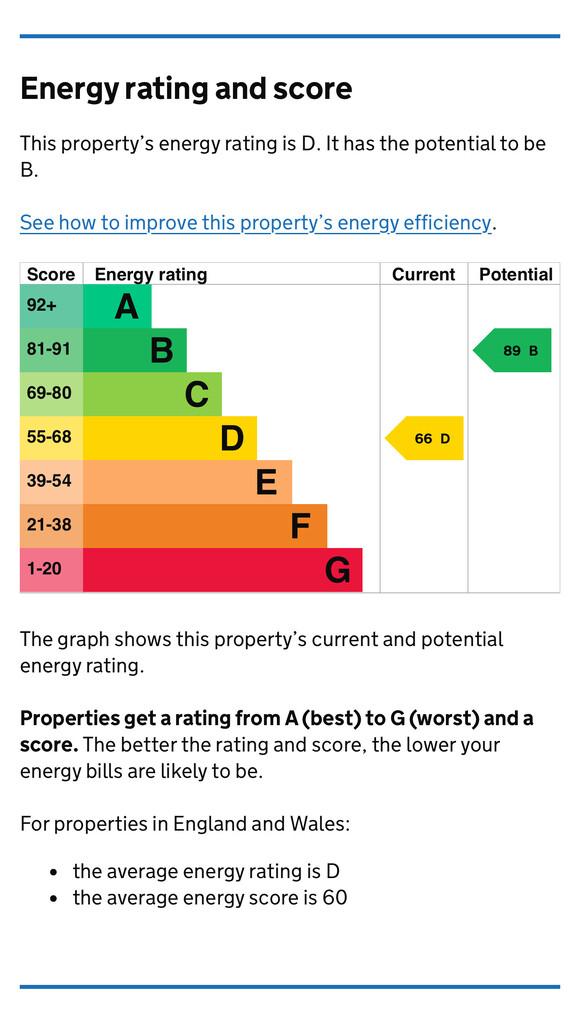 Energy rating and score

This property's energy rating is D. It has the potential to be B.

See how to improve this property's energy efficiency.

| Score | Energy rating | Current | Potential |
|---|---|---|---|
| 92+ | A | | |
| 81-91 | B | | 89 B |
| 69-80 | C | | |
| 55-68 | D | 66 D | |
| 39-54 | E | | |
| 21-38 | F | | |
| 1-20 | G | | |

The graph shows this property's current and potential energy rating.

Properties get a rating from A (best) to G (worst) and a score. The better the rating and score, the lower your energy bills are likely to be.

For properties in England and Wales:

• the average energy rating is D
• the average energy score is 60